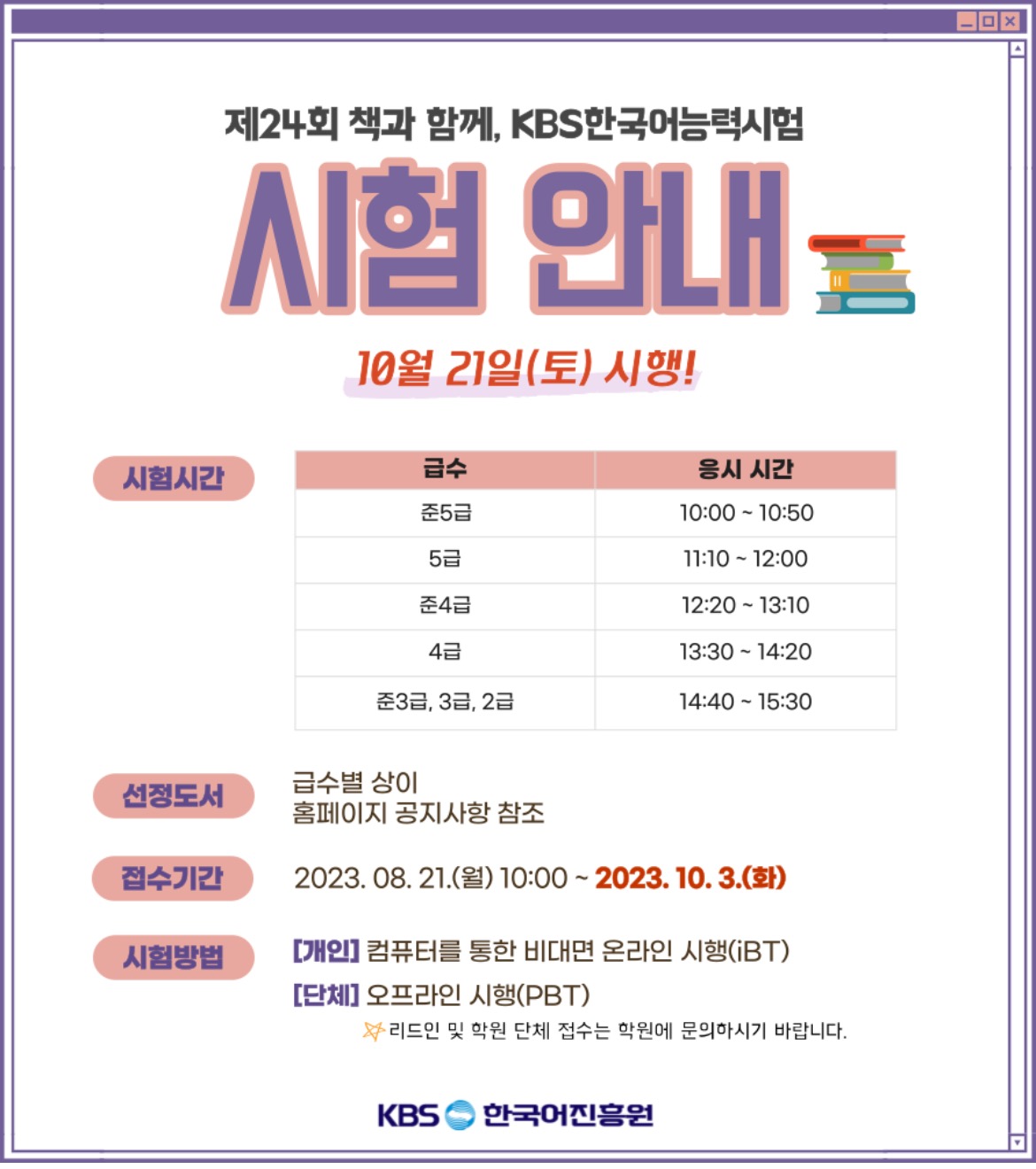 제24회 책과 함께, KBS한국어능력시험

시험 안내

10월 21일(토) 시행!

시험시간

| 급수 | 응시 시간 |
|---|---|
| 준5급 | 10:00 ~ 10:50 |
| 5급 | 11:10 ~ 12:00 |
| 준4급 | 12:20 ~ 13:10 |
| 4급 | 13:30 ~ 14:20 |
| 준3급, 3급, 2급 | 14:40 ~ 15:30 |

선정도서
급수별 상이
홈페이지 공지사항 참조

접수기간
2023. 08. 21.(월) 10:00 ~ 2023. 10. 3.(화)

시험방법
[개인] 컴퓨터를 통한 비대면 온라인 시행(iBT)
[단체] 오프라인 시행(PBT)
리드인 및 학원 단체 접수는 학원에 문의하시기 바랍니다.

KBS 한국어진흥원